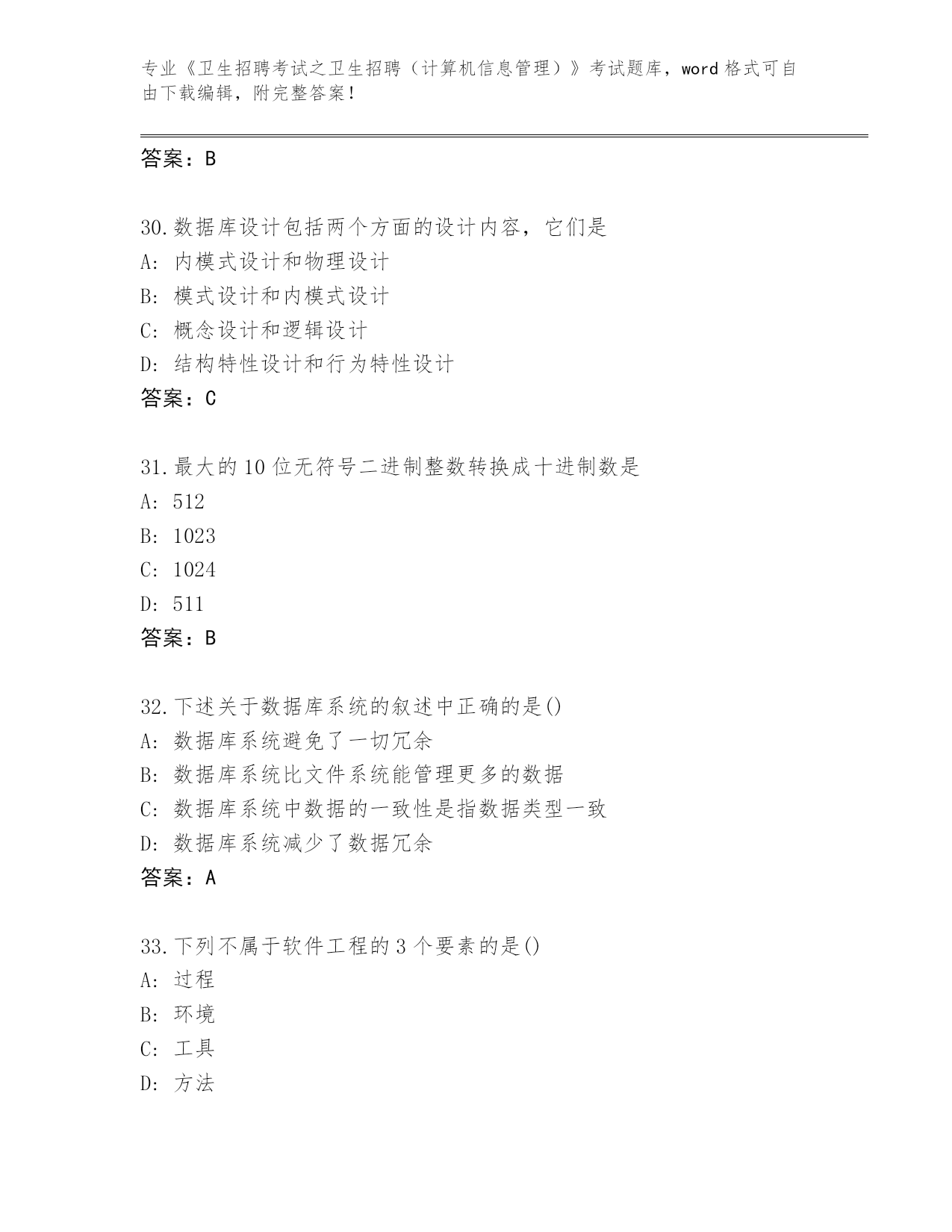 专业《卫生招聘考试之卫生招聘（计算机信息管理）》考试题库，word 格式可自由下载编辑，附完整答案！

答案：B

30.数据库设计包括两个方面的设计内容，它们是
A: 内模式设计和物理设计
B: 模式设计和内模式设计
C: 概念设计和逻辑设计
D: 结构特性设计和行为特性设计
答案：C

31.最大的 10 位无符号二进制整数转换成十进制数是
A: 512
B: 1023
C: 1024
D: 511
答案：B

32.下述关于数据库系统的叙述中正确的是()
A: 数据库系统避免了一切冗余
B: 数据库系统比文件系统能管理更多的数据
C: 数据库系统中数据的一致性是指数据类型一致
D: 数据库系统减少了数据冗余
答案：A

33.下列不属于软件工程的 3 个要素的是()
A: 过程
B: 环境
C: 工具
D: 方法